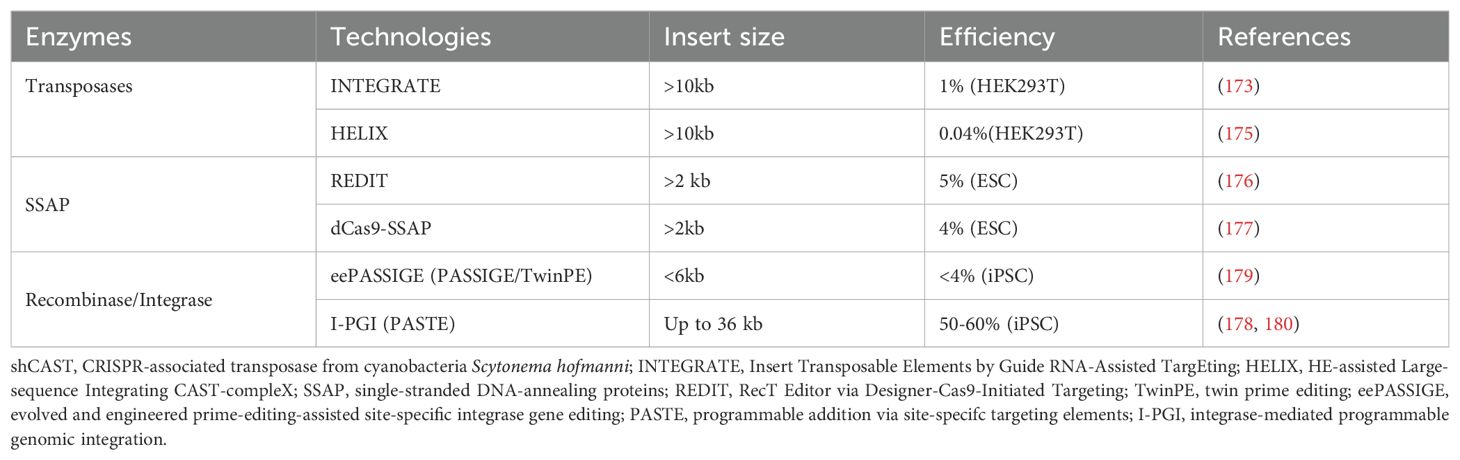 | Enzymes | Technologies | Insert size | Efficiency | References |
|---|---|---|---|---|
| Transposases | INTEGRATE | >10kb | 1% (HEK293T) | (173) |
| | HELIX | >10kb | 0.04%(HEK293T) | (175) |
| SSAP | REDIT | >2 kb | 5% (ESC) | (176) |
| | dCas9-SSAP | >2kb | 4% (ESC) | (177) |
| Recombinase/Integrase | eePASSIGE (PASSIGE/TwinPE) | <6kb | <4% (iPSC) | (179) |
| | I-PGI (PASTE) | Up to 36 kb | 50-60% (iPSC) | (178, 180) |

shCAST, CRISPR-associated transposase from cyanobacteria Scytonema hofmanni; INTEGRATE, Insert Transposable Elements by Guide RNA-Assisted TargEting; HELIX, HE-assisted Large-sequence Integrating CAST-compleX; SSAP, single-stranded DNA-annealing proteins; REDIT, RecT Editor via Designer-Cas9-Initiated Targeting; TwinPE, twin prime editing; eePASSIGE, evolved and engineered prime-editing-assisted site-specific integrase gene editing; PASTE, programmable addition via site-specifc targeting elements; I-PGI, integrase-mediated programmable genomic integration.